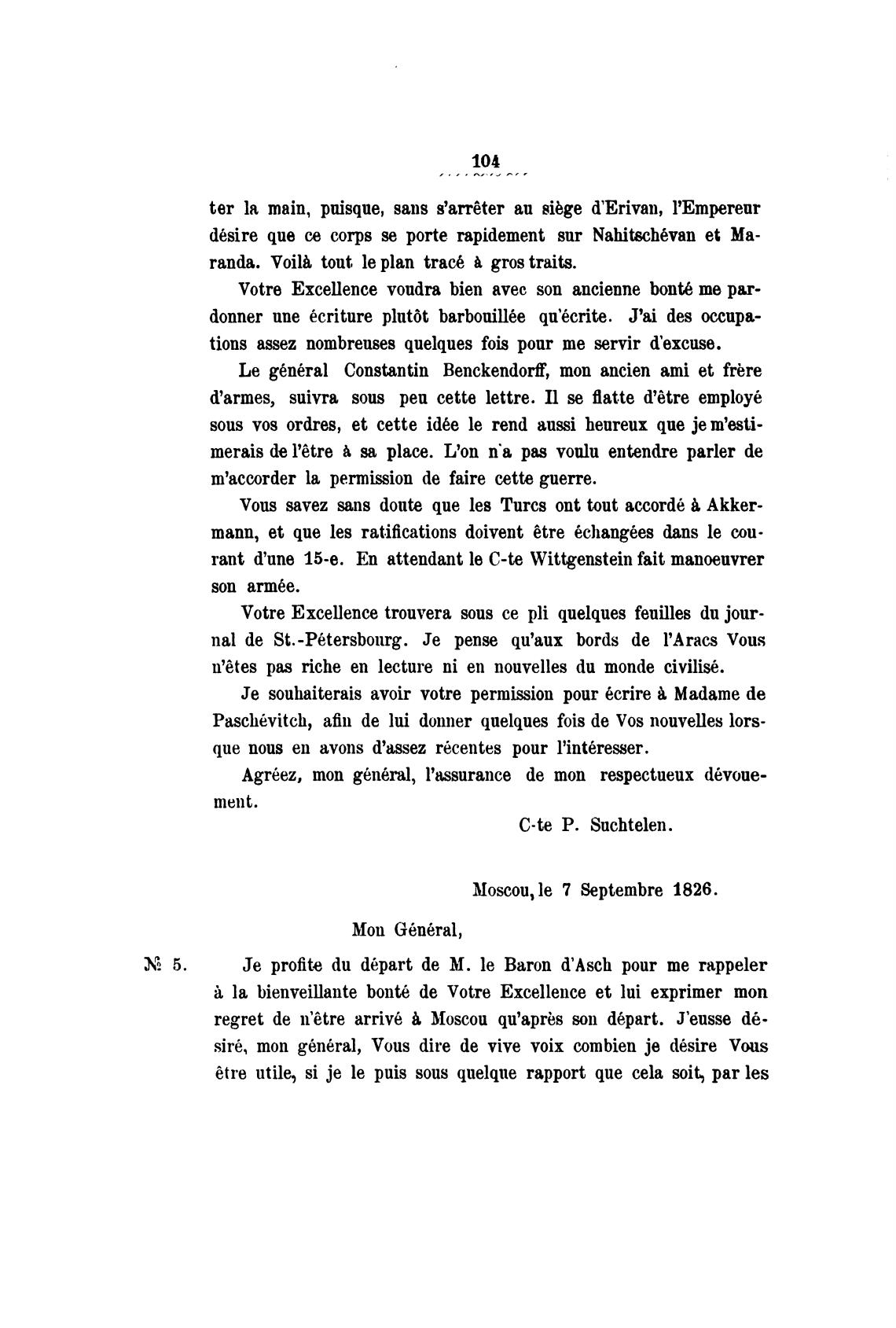 104

ter la main, puisque, sans s'arrêter au siège d'Erivan, l'Empereur désire que ce corps se porte rapidement sur Nahitschévan et Maranda. Voilà tout le plan tracé à gros traits.

Votre Excellence voudra bien avec son ancienne bonté me pardonner une écriture plutôt barbouillée qu'écrite. J'ai des occupations assez nombreuses quelques fois pour me servir d'excuse.

Le général Constantin Benckendorff, mon ancien ami et frère d'armes, suivra sous peu cette lettre. Il se flatte d'être employé sous vos ordres, et cette idée le rend aussi heureux que je m'estimerais de l'être à sa place. L'on n'a pas voulu entendre parler de m'accorder la permission de faire cette guerre.

Vous savez sans doute que les Turcs ont tout accordé à Akkermann, et que les ratifications doivent être échangées dans le courant d'une 15-e. En attendant le C-te Wittgenstein fait manoeuvrer son armée.

Votre Excellence trouvera sous ce pli quelques feuilles du journal de St.-Pétersbourg. Je pense qu'aux bords de l'Aracs Vous n'êtes pas riche en lecture ni en nouvelles du monde civilisé.

Je souhaiterais avoir votre permission pour écrire à Madame de Paschévitch, afin de lui donner quelques fois de Vos nouvelles lorsque nous en avons d'assez récentes pour l'intéresser.

Agréez, mon général, l'assurance de mon respectueux dévouement.

C-te P. Suchtelen.

Moscou, le 7 Septembre 1826.

Mon Général,

№ 5. Je profite du départ de M. le Baron d'Asch pour me rappeler à la bienveillante bonté de Votre Excellence et lui exprimer mon regret de n'être arrivé à Moscou qu'après son départ. J'eusse désiré, mon général, Vous dire de vive voix combien je désire Vous être utile, si je le puis sous quelque rapport que cela soit, par les